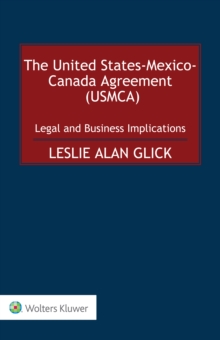 The United States-Mexico-Canada Agreement (USMCA)

Legal and Business Implications

LESLIE ALAN GLICK

Wolters Kluwer